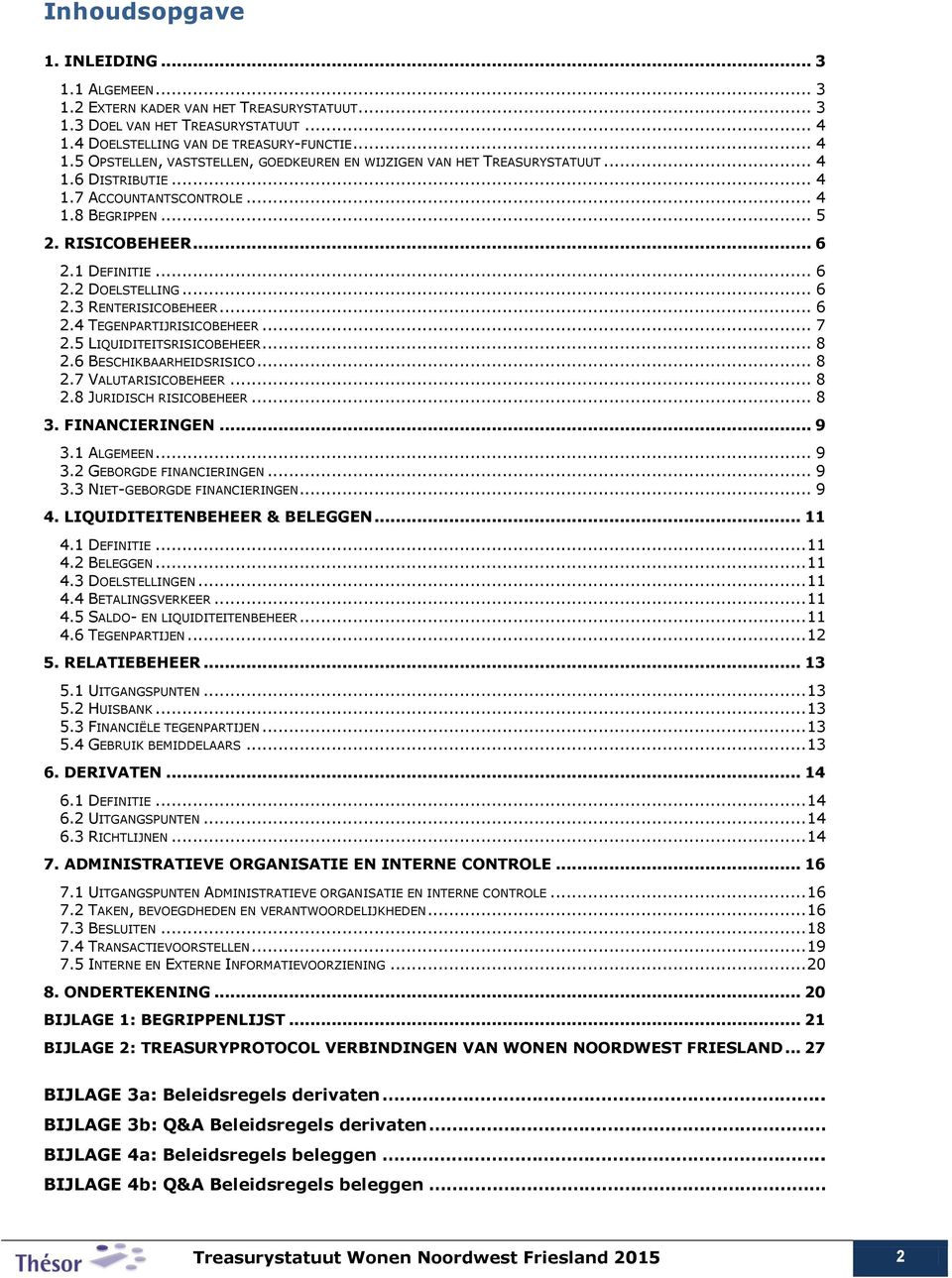 Inhoudsopgave

1. INLEIDING ... 3

1.1 ALGEMEEN ... 3
1.2 EXTERN KADER VAN HET TREASURYSTATUUT ... 3
1.3 DOEL VAN HET TREASURYSTATUUT ... 4
1.4 DOELSTELLING VAN DE TREASURY-FUNCTIE ... 4
1.5 OPSTELLEN, VASTSTELLEN, GOEDKEUREN EN WIJZIGEN VAN HET TREASURYSTATUUT ... 4
1.6 DISTRIBUTIE ... 4
1.7 ACCOUNTANTSCONTROLE ... 4
1.8 BEGRIPPEN ... 5

2. RISICOBEHEER ... 6

2.1 DEFINITIE ... 6
2.2 DOELSTELLING ... 6
2.3 RENTERISICOBEHEER ... 6
2.4 TEGENPARTIJRISICOBEHEER ... 7
2.5 LIQUIDITEITSRISICOBEHEER ... 8
2.6 BESCHIKBAARHEIDSRISICO ... 8
2.7 VALUTARISICOBEHEER ... 8
2.8 JURIDISCH RISICOBEHEER ... 8

3. FINANCIERINGEN ... 9

3.1 ALGEMEEN ... 9
3.2 GEBORGDE FINANCIERINGEN ... 9
3.3 NIET-GEBORGDE FINANCIERINGEN ... 9

4. LIQUIDITEITENBEHEER & BELEGGEN ... 11

4.1 DEFINITIE ... 11
4.2 BELEGGEN ... 11
4.3 DOELSTELLINGEN ... 11
4.4 BETALINGSVERKEER ... 11
4.5 SALDO- EN LIQUIDITEITENBEHEER ... 11
4.6 TEGENPARTIJEN ... 12

5. RELATIEBEHEER ... 13

5.1 UITGANGSPUNTEN ... 13
5.2 HUISBANK ... 13
5.3 FINANCIËLE TEGENPARTIJEN ... 13
5.4 GEBRUIK BEMIDDELAARS ... 13

6. DERIVATEN ... 14

6.1 DEFINITIE ... 14
6.2 UITGANGSPUNTEN ... 14
6.3 RICHTLIJNEN ... 14

7. ADMINISTRATIEVE ORGANISATIE EN INTERNE CONTROLE ... 16

7.1 UITGANGSPUNTEN ADMINISTRATIEVE ORGANISATIE EN INTERNE CONTROLE ... 16
7.2 TAKEN, BEVOEGDHEDEN EN VERANTWOORDELIJKHEDEN ... 16
7.3 BESLUITEN ... 18
7.4 TRANSACTIEVOORSTELLEN ... 19
7.5 INTERNE EN EXTERNE INFORMATIEVOORZIENING ... 20

8. ONDERTEKENING ... 20

BIJLAGE 1: BEGRIPPENLIJST ... 21

BIJLAGE 2: TREASURYPROTOCOL VERBINDINGEN VAN WONEN NOORDWEST FRIESLAND ... 27

BIJLAGE 3a: Beleidsregels derivaten ...

BIJLAGE 3b: Q&A Beleidsregels derivaten ...

BIJLAGE 4a: Beleidsregels beleggen ...

BIJLAGE 4b: Q&A Beleidsregels beleggen ...

Thésor

Treasurystatuut Wonen Noordwest Friesland 2015

2